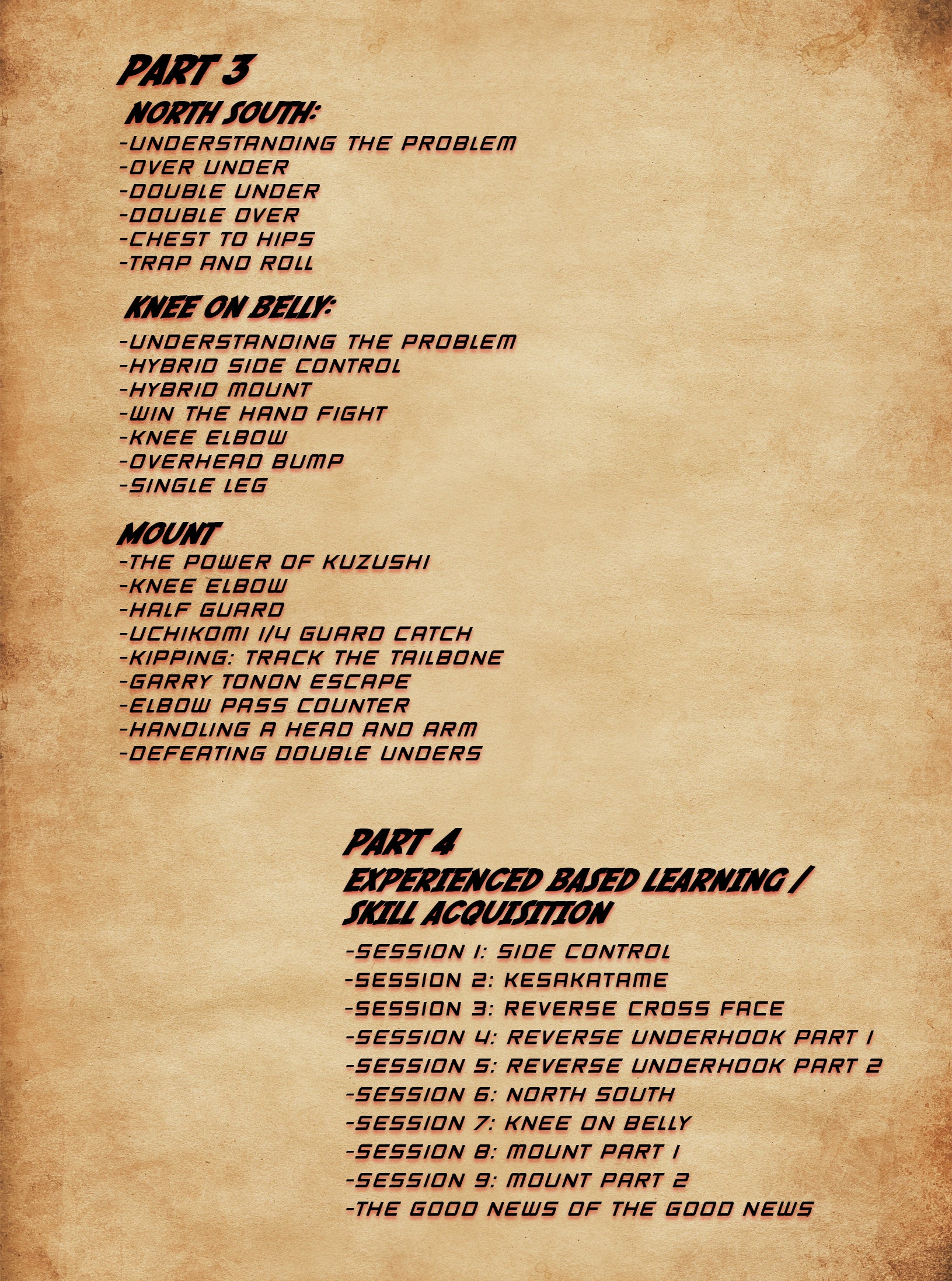 PART 3

NORTH SOUTH:

-UNDERSTANDING THE PROBLEM
-OVER UNDER
-DOUBLE UNDER
-DOUBLE OVER
-CHEST TO HIPS
-TRAP AND ROLL

KNEE ON BELLY:

-UNDERSTANDING THE PROBLEM
-HYBRID SIDE CONTROL
-HYBRID MOUNT
-WIN THE HAND FIGHT
-KNEE ELBOW
-OVERHEAD BUMP
-SINGLE LEG

MOUNT

-THE POWER OF KUZUSHI
-KNEE ELBOW
-HALF GUARD
-UCHIKOMI 1/4 GUARD CATCH
-KIPPING: TRACK THE TAILBONE
-GARRY TONON ESCAPE
-ELBOW PASS COUNTER
-HANDLING A HEAD AND ARM
-DEFEATING DOUBLE UNDERS

PART 4

EXPERIENCED BASED LEARNING / SKILL ACQUISITION

-SESSION 1: SIDE CONTROL
-SESSION 2: KESAKATAME
-SESSION 3: REVERSE CROSS FACE
-SESSION 4: REVERSE UNDERHOOK PART 1
-SESSION 5: REVERSE UNDERHOOK PART 2
-SESSION 6: NORTH SOUTH
-SESSION 7: KNEE ON BELLY
-SESSION 8: MOUNT PART 1
-SESSION 9: MOUNT PART 2
-THE GOOD NEWS OF THE GOOD NEWS